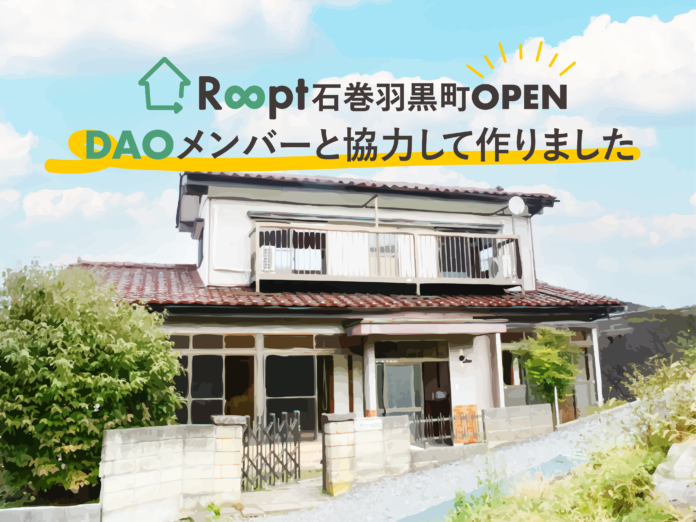 Roopt石巻羽黒町OPEN
DAOメンバーと協力して作りました